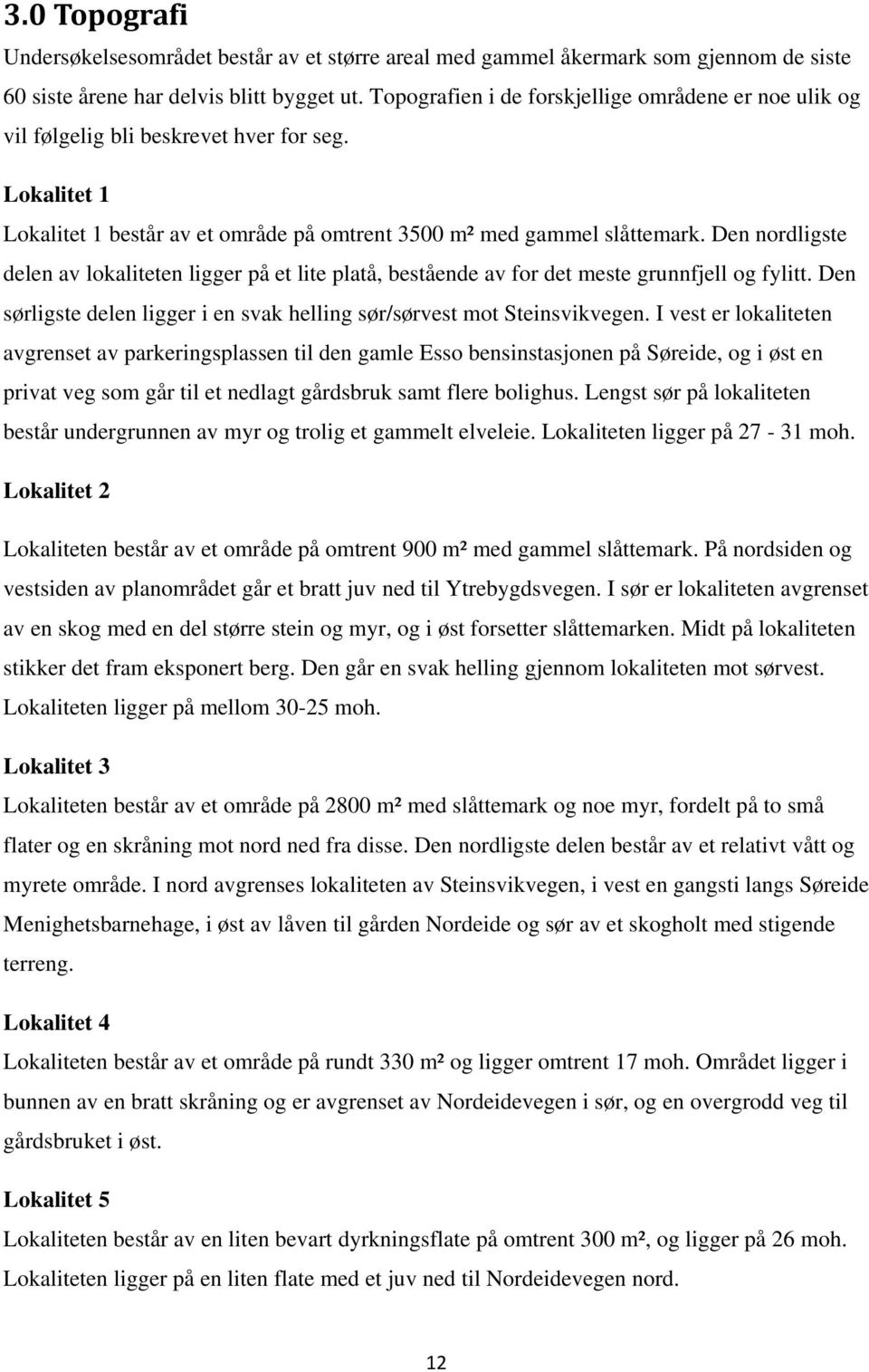 3.0 Topografi

Undersøkelsesområdet består av et større areal med gammel åkermark som gjennom de siste 60 siste årene har delvis blitt bygget ut. Topografien i de forskjellige områdene er noe ulik og vil følgelig bli beskrevet hver for seg.

Lokalitet 1

Lokalitet 1 består av et område på omtrent 3500 m² med gammel slåttemark. Den nordligste delen av lokaliteten ligger på et lite platå, bestående av for det meste grunnfjell og fylitt. Den sørligste delen ligger i en svak helling sør/sørvest mot Steinsvikvegen. I vest er lokaliteten avgrenset av parkeringsplassen til den gamle Esso bensinstasjonen på Søreide, og i øst en privat veg som går til et nedlagt gårdsbruk samt flere bolighus. Lengst sør på lokaliteten består undergrunnen av myr og trolig et gammelt elveleie. Lokaliteten ligger på 27 - 31 moh.

Lokalitet 2

Lokaliteten består av et område på omtrent 900 m² med gammel slåttemark. På nordsiden og vestsiden av planområdet går et bratt juv ned til Ytrebygdsvegen. I sør er lokaliteten avgrenset av en skog med en del større stein og myr, og i øst forsetter slåttemarken. Midt på lokaliteten stikker det fram eksponert berg. Den går en svak helling gjennom lokaliteten mot sørvest. Lokaliteten ligger på mellom 30-25 moh.

Lokalitet 3

Lokaliteten består av et område på 2800 m² med slåttemark og noe myr, fordelt på to små flater og en skråning mot nord ned fra disse. Den nordligste delen består av et relativt vått og myrete område. I nord avgrenses lokaliteten av Steinsvikvegen, i vest en gangsti langs Søreide Menighetsbarnehage, i øst av låven til gården Nordeide og sør av et skogholt med stigende terreng.

Lokalitet 4

Lokaliteten består av et område på rundt 330 m² og ligger omtrent 17 moh. Området ligger i bunnen av en bratt skråning og er avgrenset av Nordeidevegen i sør, og en overgrodd veg til gårdsbruket i øst.

Lokalitet 5

Lokaliteten består av en liten bevart dyrkningsflate på omtrent 300 m², og ligger på 26 moh. Lokaliteten ligger på en liten flate med et juv ned til Nordeidevegen nord.

12